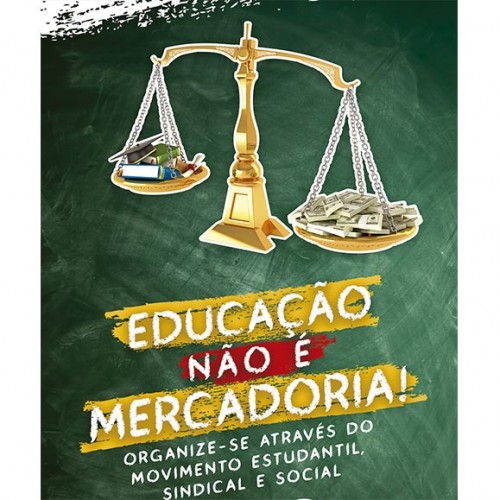 EDUCAÇÃO NÃO É MERCADORIA!

ORGANIZE-SE ATRAVÉS DO MOVIMENTO ESTUDANTIL, SINDICAL E SOCIAL